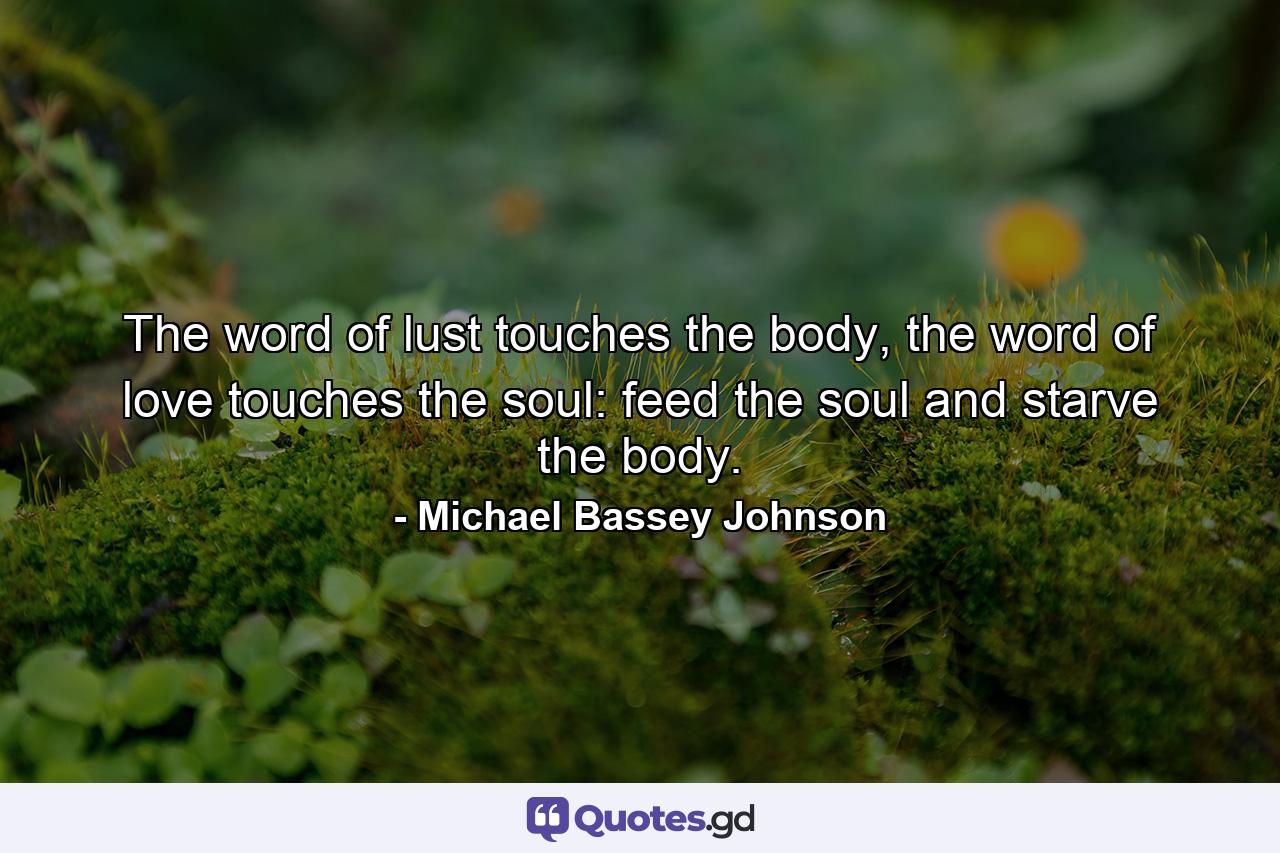 The word of lust touches the body, the word of love touches the soul: feed the soul and starve the body.

- Michael Bassey Johnson

Quotes.gd